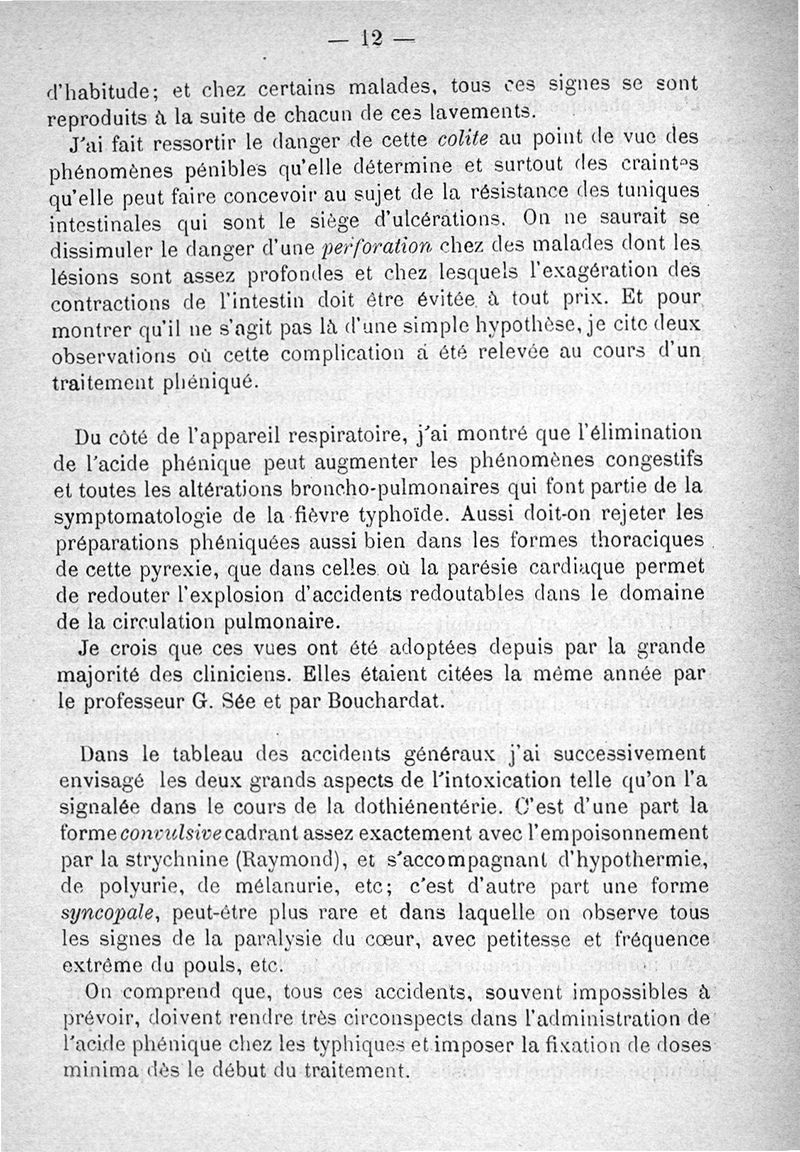 — 12 —

d'habitude; et chez certains malades, tous ces signes se sont reproduits à la suite de chacun de ces lavements.

J'ai fait ressortir le danger de cette colite au point de vue des phénomènes pénibles qu'elle détermine et surtout des craintes qu'elle peut faire concevoir au sujet de la résistance des tuniques intestinales qui sont le siège d'ulcérations. On ne saurait se dissimuler le danger d'une perforation chez des malades dont les lésions sont assez profondes et chez lesquels l'exagération des contractions de l'intestin doit être évitée à tout prix. Et pour montrer qu'il ne s'agit pas là d'une simple hypothèse, je cite deux observations où cette complication a été relevée au cours d'un traitement phéniqué.

Du côté de l'appareil respiratoire, j'ai montré que l'élimination de l'acide phénique peut augmenter les phénomènes congestifs et toutes les altérations broncho-pulmonaires qui font partie de la symptomatologie de la fièvre typhoïde. Aussi doit-on rejeter les préparations phéniquées aussi bien dans les formes thoraciques de cette pyrexie, que dans celles où la parésie cardiaque permet de redouter l'explosion d'accidents redoutables dans le domaine de la circulation pulmonaire.

Je crois que ces vues ont été adoptées depuis par la grande majorité des cliniciens. Elles étaient citées la même année par le professeur G. Sée et par Bouchardat.

Dans le tableau des accidents généraux j'ai successivement envisagé les deux grands aspects de l'intoxication telle qu'on l'a signalée dans le cours de la dothiénentérie. C'est d'une part la forme convulsive cadrant assez exactement avec l'empoisonnement par la strychnine (Raymond), et s'accompagnant d'hypothermie, de polyurie, de mélanurie, etc; c'est d'autre part une forme syncopale, peut-être plus rare et dans laquelle on observe tous les signes de la paralysie du cœur, avec petitesse et fréquence extrême du pouls, etc.

On comprend que, tous ces accidents, souvent impossibles à prévoir, doivent rendre très circonspects dans l'administration de l'acide phénique chez les typhiques et imposer la fixation de doses minima dès le début du traitement.